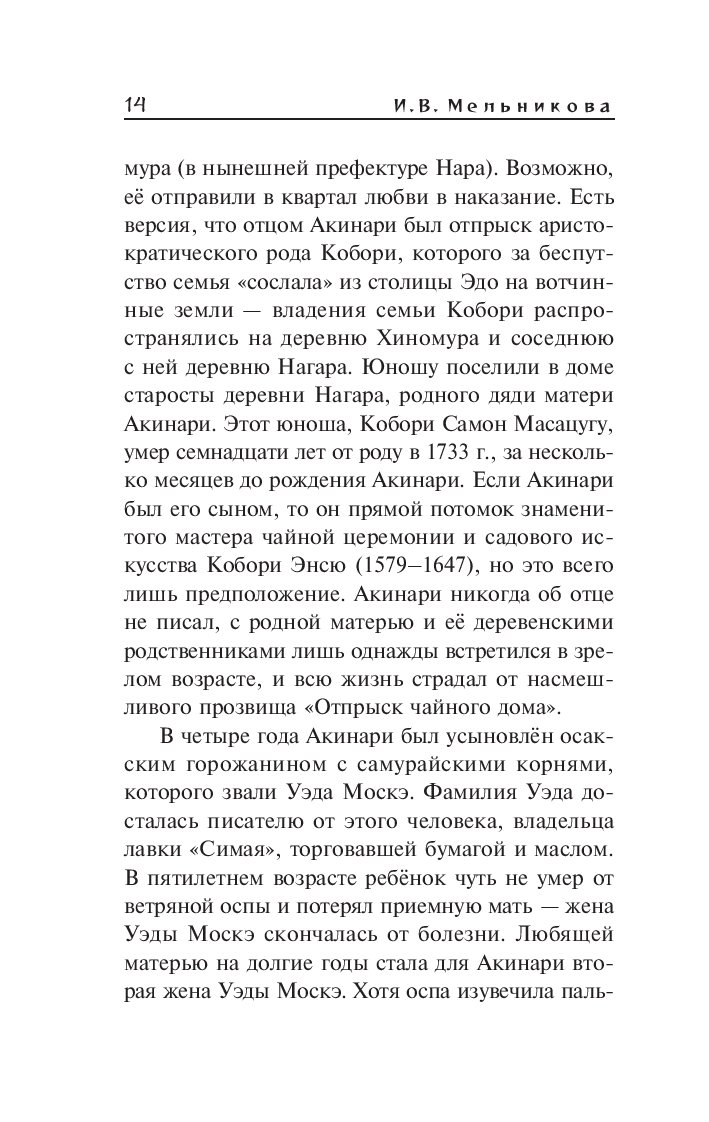 14 И.В. Мельникова

мура (в нынешней префектуре Нара). Возможно, её отправили в квартал любви в наказание. Есть версия, что отцом Акинари был отпрыск аристократического рода Кобори, которого за беспутство семья «сослала» из столицы Эдо на вотчинные земли — владения семьи Кобори распространялись на деревню Хиномура и соседнюю с ней деревню Нагара. Юношу поселили в доме старосты деревни Нагара, родного дяди матери Акинари. Этот юноша, Кобори Самон Масацугу, умер семнадцати лет от роду в 1733 г., за несколько месяцев до рождения Акинари. Если Акинари был его сыном, то он прямой потомок знаменитого мастера чайной церемонии и садового искусства Кобори Энсю (1579–1647), но это всего лишь предположение. Акинари никогда об отце не писал, с родной матерью и её деревенскими родственниками лишь однажды встретился в зрелом возрасте, и всю жизнь страдал от насмешливого прозвища «Отпрыск чайного дома».

В четыре года Акинари был усыновлён осакским горожанином с самурайскими корнями, которого звали Уэда Москэ. Фамилия Уэда досталась писателю от этого человека, владельца лавки «Симая», торговавшей бумагой и маслом. В пятилетнем возрасте ребёнок чуть не умер от ветряной оспы и потерял приемную мать — жена Уэды Москэ скончалась от болезни. Любящей матерью на долгие годы стала для Акинари вторая жена Уэды Москэ. Хотя оспа изувечила паль-